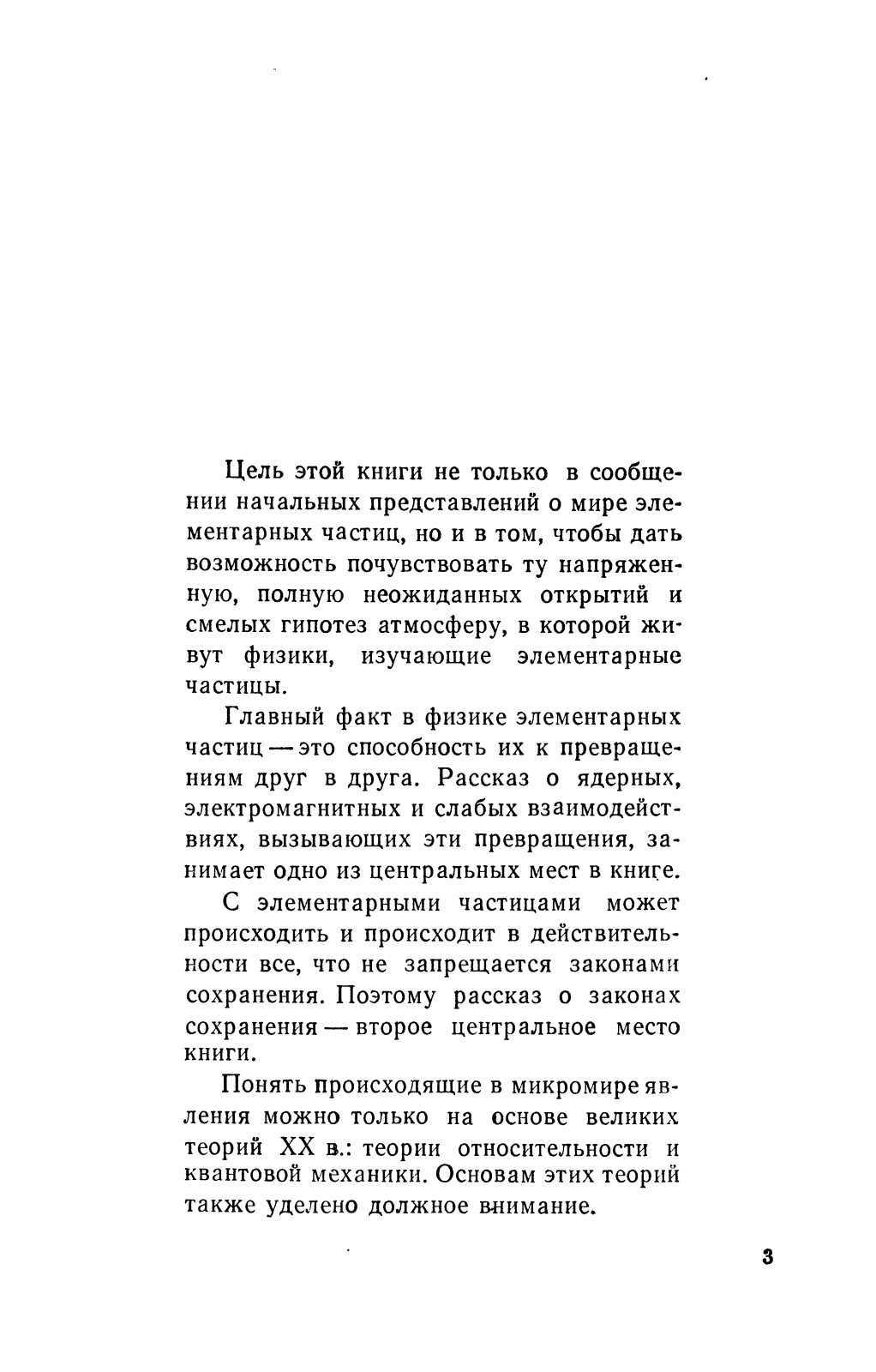 Цель этой книги не только в сообщении начальных представлений о мире элементарных частиц, но и в том, чтобы дать возможность почувствовать ту напряженную, полную неожиданных открытий и смелых гипотез атмосферу, в которой живут физики, изучающие элементарные частицы.

Главный факт в физике элементарных частиц — это способность их к превращениям друг в друга. Рассказ о ядерных, электромагнитных и слабых взаимодействиях, вызывающих эти превращения, занимает одно из центральных мест в книге.

С элементарными частицами может происходить и происходит в действительности все, что не запрещается законами сохранения. Поэтому рассказ о законах сохранения — второе центральное место книги.

Понять происходящие в микромире явления можно только на основе великих теорий XX в.: теории относительности и квантовой механики. Основам этих теорий также уделено должное внимание.

3